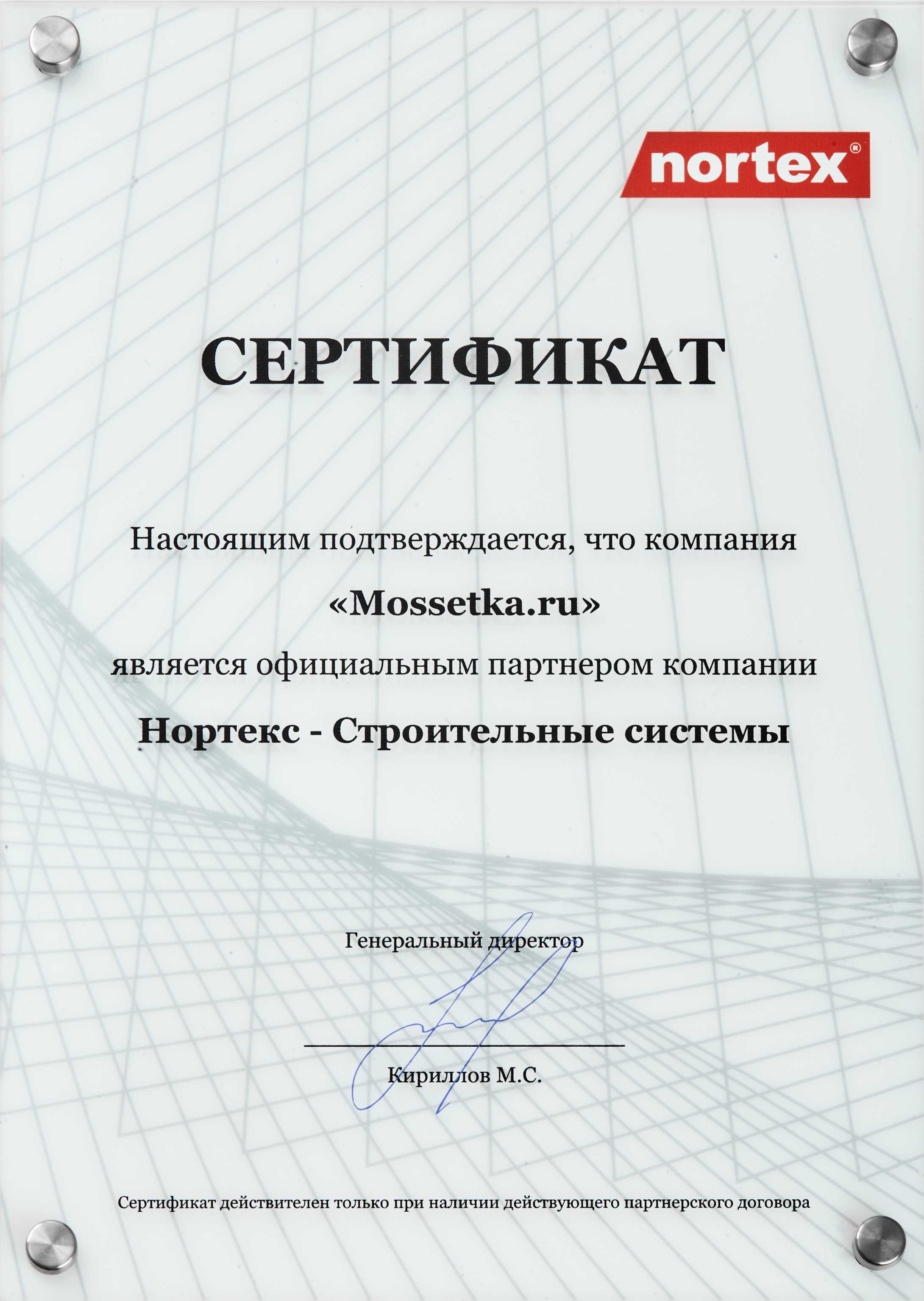 nortex®

СЕРТИФИКАТ

Настоящим подтверждается, что компания

«Mossetka.ru»

является официальным партнером компании

Нортекс - Строительные системы

Генеральный директор

Кириллов М.С.

Сертификат действителен только при наличии действующего партнерского договора